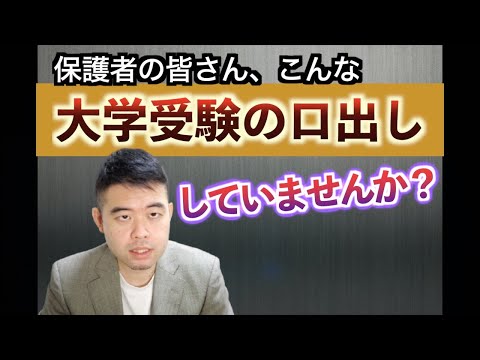 保護者の皆さん、こんな

大学受験の口出し

していませんか？